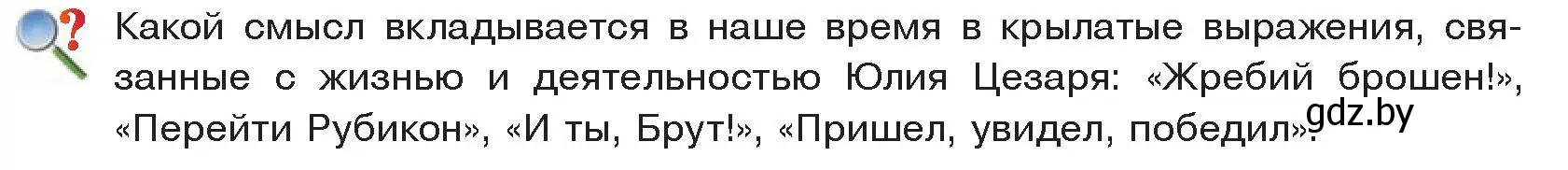 Какой смысл вкладывается в наше время в крылатые выражения, связанные с жизнью и деятельностью Юлия Цезаря: «Жребий брошен!», «Перейти Рубикон», «И ты, Брут!», «Пришел, увидел, победил»?

gdz.by